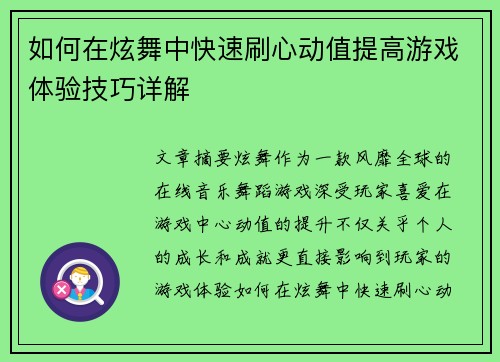 如何在炫舞中快速刷心动值提高游戏体验技巧详解

文章摘要炫舞作为一款风靡全球的在线音乐舞蹈游戏深受玩家喜爱在游戏中心动值的提升不仅关乎个人的成长和成就更直接影响到玩家的游戏体验如何在炫舞中快速刷心动